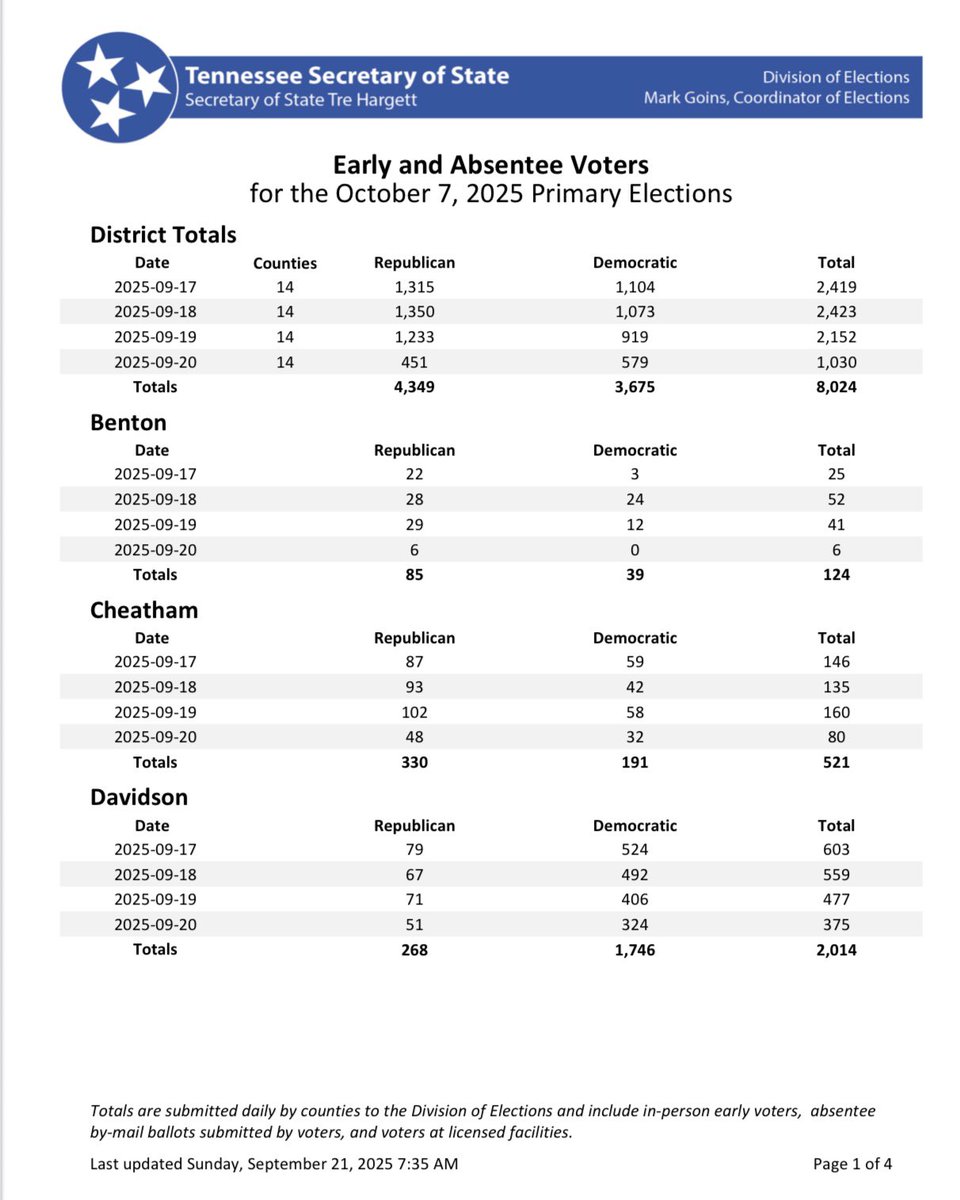 Tennessee Secretary of State
Secretary of State Tre Hargett

Division of Elections
Mark Goins, Coordinator of Elections

Early and Absentee Voters
for the October 7, 2025 Primary Elections

District Totals

| Date | Counties | Republican | Democratic | Total |
|---|---|---|---|---|
| 2025-09-17 | 14 | 1,315 | 1,104 | 2,419 |
| 2025-09-18 | 14 | 1,350 | 1,073 | 2,423 |
| 2025-09-19 | 14 | 1,233 | 919 | 2,152 |
| 2025-09-20 | 14 | 451 | 579 | 1,030 |
| Totals | | 4,349 | 3,675 | 8,024 |

Benton

| Date | Republican | Democratic | Total |
|---|---|---|---|
| 2025-09-17 | 22 | 3 | 25 |
| 2025-09-18 | 28 | 24 | 52 |
| 2025-09-19 | 29 | 12 | 41 |
| 2025-09-20 | 6 | 0 | 6 |
| Totals | 85 | 39 | 124 |

Cheatham

| Date | Republican | Democratic | Total |
|---|---|---|---|
| 2025-09-17 | 87 | 59 | 146 |
| 2025-09-18 | 93 | 42 | 135 |
| 2025-09-19 | 102 | 58 | 160 |
| 2025-09-20 | 48 | 32 | 80 |
| Totals | 330 | 191 | 521 |

Davidson

| Date | Republican | Democratic | Total |
|---|---|---|---|
| 2025-09-17 | 79 | 524 | 603 |
| 2025-09-18 | 67 | 492 | 559 |
| 2025-09-19 | 71 | 406 | 477 |
| 2025-09-20 | 51 | 324 | 375 |
| Totals | 268 | 1,746 | 2,014 |

Totals are submitted daily by counties to the Division of Elections and include in-person early voters, absentee by-mail ballots submitted by voters, and voters at licensed facilities.

Last updated Sunday, September 21, 2025 7:35 AM

Page 1 of 4